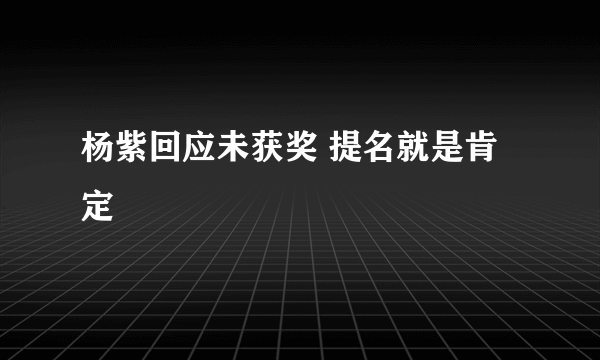 杨紫回应未获奖 提名就是肯定